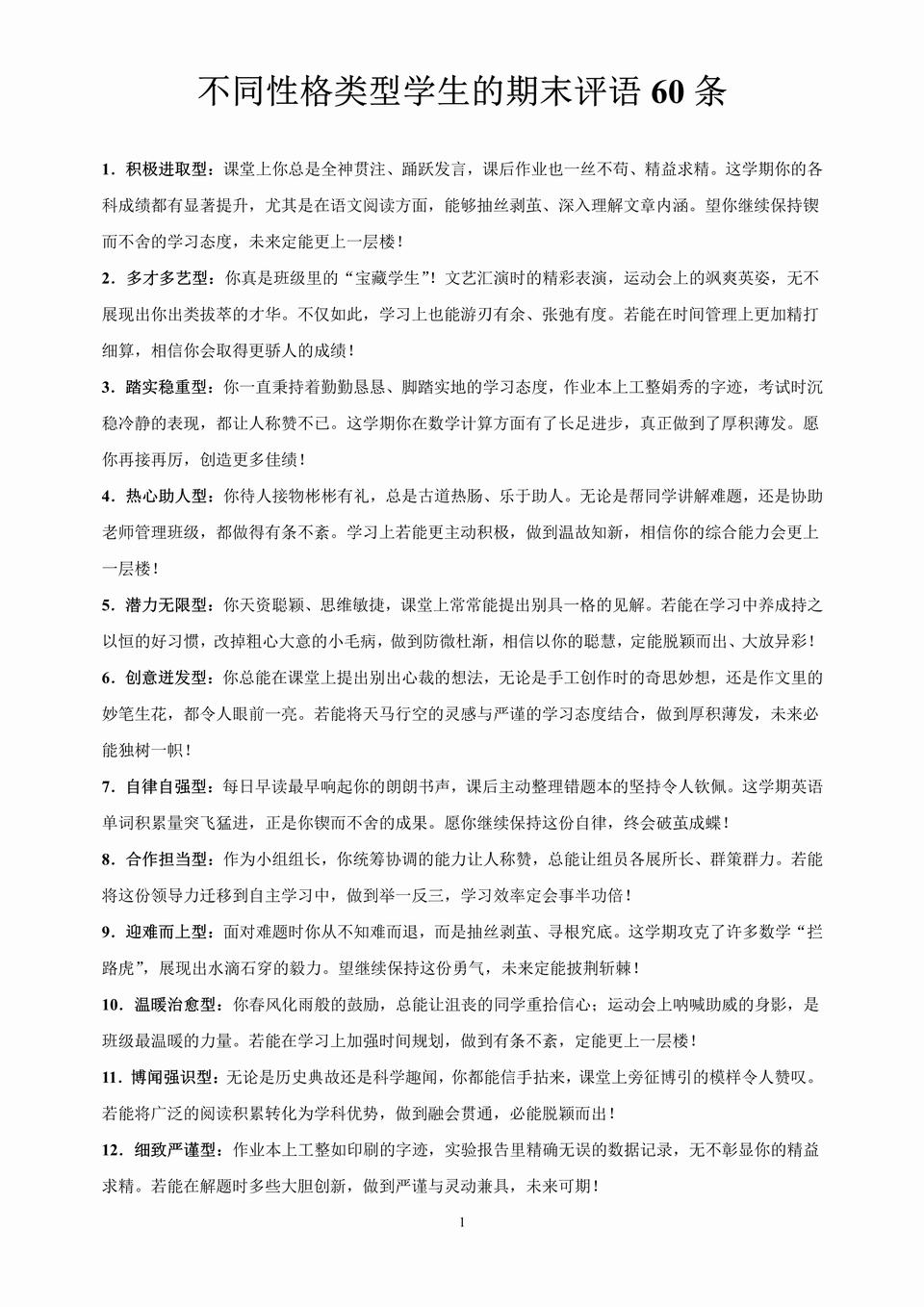 不同性格类型学生的期末评语 60 条

1．积极进取型：课堂上你总是全神贯注、踊跃发言，课后作业也一丝不苟、精益求精。这学期你的各科成绩都有显著提升，尤其是在语文阅读方面，能够抽丝剥茧、深入理解文章内涵。望你继续保持锲而不舍的学习态度，未来定能更上一层楼！

2．多才多艺型：你真是班级里的“宝藏学生”！文艺汇演时的精彩表演，运动会上的飒爽英姿，无不展现出你出类拔萃的才华。不仅如此，学习上也能游刃有余、张弛有度。若能在时间管理上更加精打细算，相信你会取得更骄人的成绩！

3．踏实稳重型：你一直秉持着勤勤恳恳、脚踏实地的学习态度，作业本上工整娟秀的字迹，考试时沉稳冷静的表现，都让人称赞不已。这学期你在数学计算方面有了长足进步，真正做到了厚积薄发。愿你再接再厉，创造更多佳绩！

4．热心助人型：你待人接物彬彬有礼，总是古道热肠、乐于助人。无论是帮同学讲解难题，还是协助老师管理班级，都做得有条不紊。学习上若能更主动积极，做到温故知新，相信你的综合能力会更上一层楼！

5．潜力无限型：你天资聪颖、思维敏捷，课堂上常常能提出别具一格的见解。若能在学习中养成持之以恒的好习惯，改掉粗心大意的小毛病，做到防微杜渐，相信以你的聪慧，定能脱颖而出、大放异彩！

6．创意迸发型：你总能在课堂上提出别出心裁的想法，无论是手工创作时的奇思妙想，还是作文里的妙笔生花，都令人眼前一亮。若能将天马行空的灵感与严谨的学习态度结合，做到厚积薄发，未来必能独树一帜！

7．自律自强型：每日早读最早响起你的朗朗书声，课后主动整理错题本的坚持令人钦佩。这学期英语单词积累量突飞猛进，正是你锲而不舍的成果。愿你继续保持这份自律，终会破茧成蝶！

8．合作担当型：作为小组组长，你统筹协调的能力让人称赞，总能让组员各展所长、群策群力。若能将这份领导力迁移到自主学习中，做到举一反三，学习效率定会事半功倍！

9．迎难而上型：面对难题时你从不知难而退，而是抽丝剥茧、寻根究底。这学期攻克了许多数学“拦路虎”，展现出水滴石穿的毅力。望继续保持这份勇气，未来定能披荆斩棘！

10．温暖治愈型：你春风化雨般的鼓励，总能让沮丧的同学重拾信心；运动会上呐喊助威的身影，是班级最温暖的力量。若能在学习上加强时间规划，做到有条不紊，定能更上一层楼！

11．博闻强识型：无论是历史典故还是科学趣闻，你都能信手拈来，课堂上旁征博引的模样令人赞叹。若能将广泛的阅读积累转化为学科优势，做到融会贯通，必能脱颖而出！

12．细致严谨型：作业本上工整如印刷的字迹，实验报告里精确无误的数据记录，无不彰显你的精益求精。若能在解题时多些大胆创新，做到严谨与灵动兼具，未来可期！

1